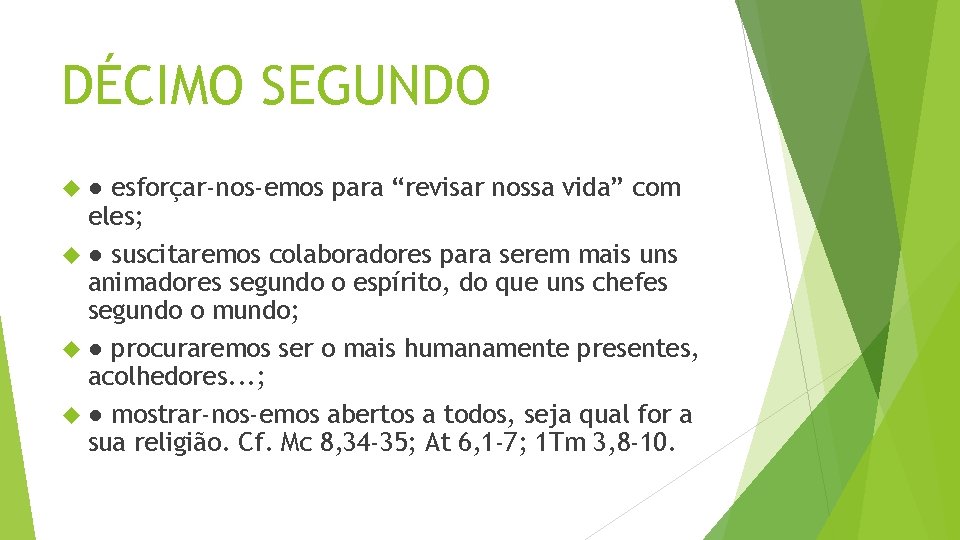 DÉCIMO SEGUNDO

● esforçar-nos-emos para “revisar nossa vida” com eles;

● suscitaremos colaboradores para serem mais uns animadores segundo o espírito, do que uns chefes segundo o mundo;

● procuraremos ser o mais humanamente presentes, acolhedores...;

● mostrar-nos-emos abertos a todos, seja qual for a sua religião. Cf. Mc 8,34-35; At 6,1-7; 1Tm 3,8-10.